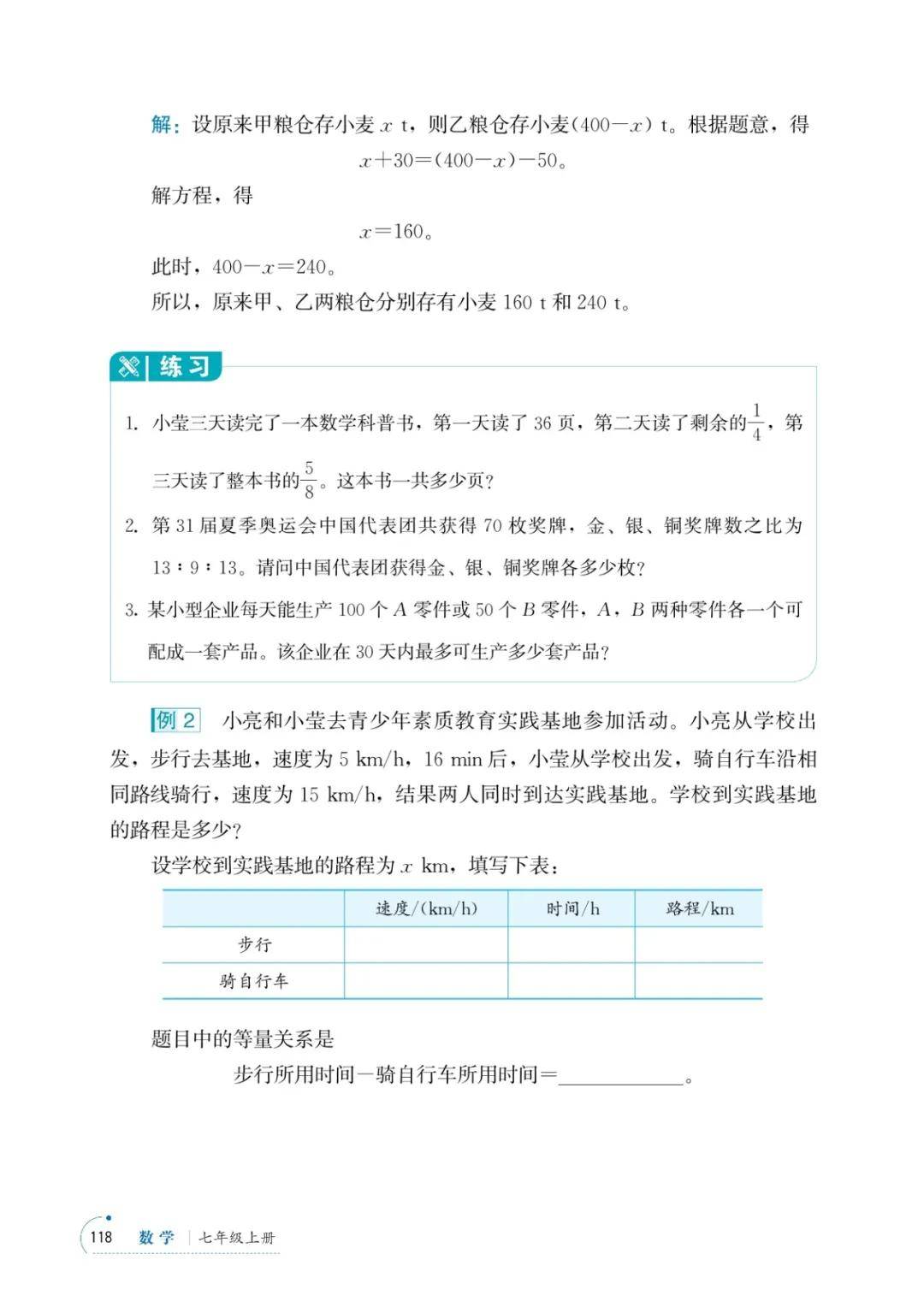 解：设原来甲粮仓存小麦 $x$ t，则乙粮仓存小麦$(400-x)$ t。根据题意，得

$x+30=(400-x)-50$。

解方程，得

$x=160$。

此时，$400-x=240$。

所以，原来甲、乙两粮仓分别存有小麦 160 t 和 240 t。

练习

1. 小莹三天读完了一本数学科普书，第一天读了 36 页，第二天读了剩余的$\frac{1}{4}$，第三天读了整本书的$\frac{5}{8}$。这本书一共多少页？

2. 第 31 届夏季奥运会中国代表团共获得 70 枚奖牌，金、银、铜奖牌数之比为 13∶9∶13。请问中国代表团获得金、银、铜奖牌各多少枚？

3. 某小型企业每天能生产 100 个 $A$ 零件或 50 个 $B$ 零件，$A$，$B$ 两种零件各一个可配成一套产品。该企业在 30 天内最多可生产多少套产品？

例 2 小亮和小莹去青少年素质教育实践基地参加活动。小亮从学校出发，步行去基地，速度为 5 km/h，16 min 后，小莹从学校出发，骑自行车沿相同路线骑行，速度为 15 km/h，结果两人同时到达实践基地。学校到实践基地的路程是多少？

设学校到实践基地的路程为 $x$ km，填写下表：

| | 速度/(km/h) | 时间/h | 路程/km |
|---|---|---|---|
| 步行 | | | |
| 骑自行车 | | | |

题目中的等量关系是

步行所用时间－骑自行车所用时间＝____________。

118 数学 | 七年级上册